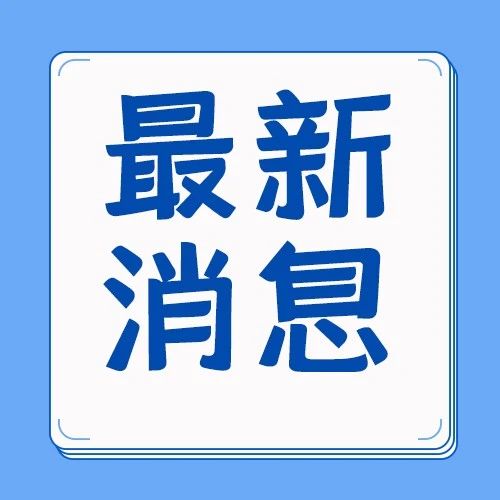 最新
消息